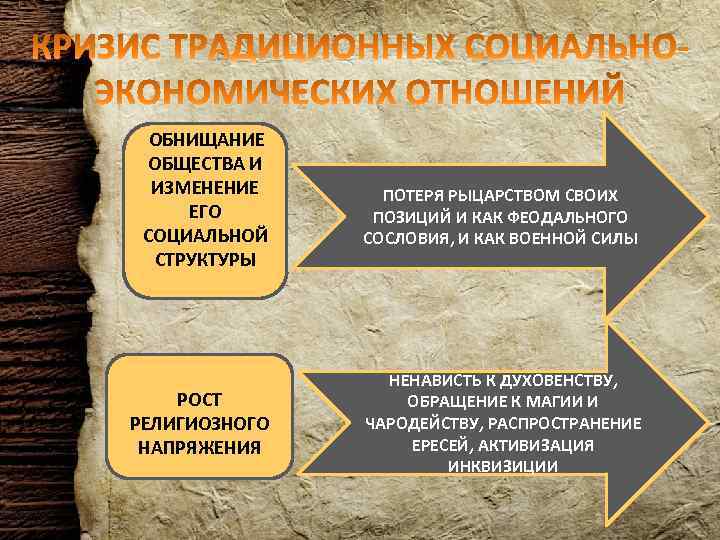 КРИЗИС ТРАДИЦИОННЫХ СОЦИАЛЬНО-ЭКОНОМИЧЕСКИХ ОТНОШЕНИЙ

ОБНИЩАНИЕ ОБЩЕСТВА И ИЗМЕНЕНИЕ ЕГО СОЦИАЛЬНОЙ СТРУКТУРЫ

ПОТЕРЯ РЫЦАРСТВОМ СВОИХ ПОЗИЦИЙ И КАК ФЕОДАЛЬНОГО СОСЛОВИЯ, И КАК ВОЕННОЙ СИЛЫ

РОСТ РЕЛИГИОЗНОГО НАПРЯЖЕНИЯ

НЕНАВИСТЬ К ДУХОВЕНСТВУ, ОБРАЩЕНИЕ К МАГИИ И ЧАРОДЕЙСТВУ, РАСПРОСТРАНЕНИЕ ЕРЕСЕЙ, АКТИВИЗАЦИЯ ИНКВИЗИЦИИ